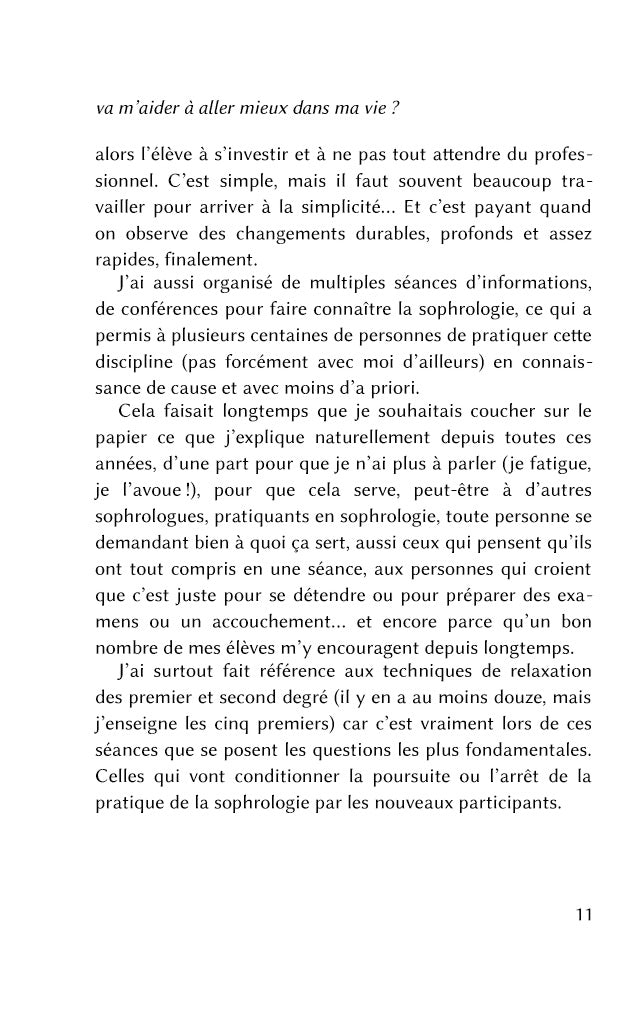 va m'aider à aller mieux dans ma vie ?

alors l'élève à s'investir et à ne pas tout attendre du professionnel. C'est simple, mais il faut souvent beaucoup travailler pour arriver à la simplicité... Et c'est payant quand on observe des changements durables, profonds et assez rapides, finalement.

J'ai aussi organisé de multiples séances d'informations, de conférences pour faire connaître la sophrologie, ce qui a permis à plusieurs centaines de personnes de pratiquer cette discipline (pas forcément avec moi d'ailleurs) en connaissance de cause et avec moins d'a priori.

Cela faisait longtemps que je souhaitais coucher sur le papier ce que j'explique naturellement depuis toutes ces années, d'une part pour que je n'ai plus à parler (je fatigue, je l'avoue !), pour que cela serve, peut-être à d'autres sophrologues, pratiquants en sophrologie, toute personne se demandant bien à quoi ça sert, aussi ceux qui pensent qu'ils ont tout compris en une séance, aux personnes qui croient que c'est juste pour se détendre ou pour préparer des examens ou un accouchement... et encore parce qu'un bon nombre de mes élèves m'y encouragent depuis longtemps.

J'ai surtout fait référence aux techniques de relaxation des premier et second degré (il y en a au moins douze, mais j'enseigne les cinq premiers) car c'est vraiment lors de ces séances que se posent les questions les plus fondamentales. Celles qui vont conditionner la poursuite ou l'arrêt de la pratique de la sophrologie par les nouveaux participants.

11